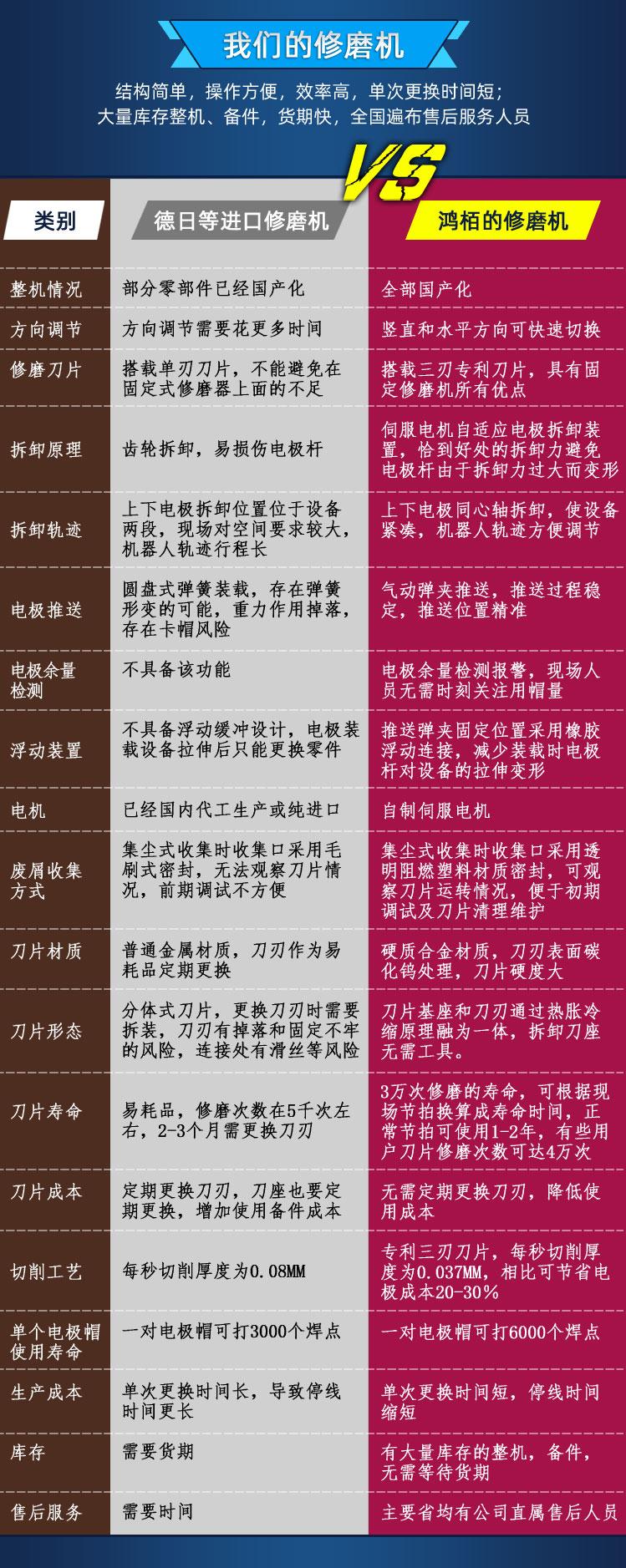 我们的修磨机

结构简单，操作方便，效率高，单次更换时间短；
大量库存整机、备件，货期快，全国遍布售后服务人员

VS

| 类别 | 德日等进口修磨机 | 鸿栢的修磨机 |
|---|---|---|
| 整机情况 | 部分零部件已经国产化 | 全部国产化 |
| 方向调节 | 方向调节需要花更多时间 | 竖直和水平方向可快速切换 |
| 修磨刀片 | 搭载单刃刀片，不能避免在固定式修磨器上面的不足 | 搭载三刃专利刀片，具有固定修磨机所有优点 |
| 拆卸原理 | 齿轮拆卸，易损伤电极杆 | 伺服电机自适应电极拆卸装置，恰到好处的拆卸力避免电极杆由于拆卸力过大而变形 |
| 拆卸轨迹 | 上下电极拆卸位置位于设备两段，现场对空间要求较大，机器人轨迹行程长 | 上下电极同心轴拆卸，使设备紧凑，机器人轨迹方便调节 |
| 电极推送 | 圆盘式弹簧装载，存在弹簧形变的可能，重力作用掉落，存在卡帽风险 | 气动弹夹推送，推送过程稳定，推送位置精准 |
| 电极余量检测 | 不具备该功能 | 电极余量检测报警，现场人员无需时刻关注用帽量 |
| 浮动装置 | 不具备浮动缓冲设计，电极装载设备拉伸后只能更换零件 | 推送弹夹固定位置采用橡胶浮动连接，减少装载时电极杆对设备的拉伸变形 |
| 电机 | 已经国内代工生产或纯进口 | 自制伺服电机 |
| 废屑收集方式 | 集尘式收集时收集口采用毛刷式密封，无法观察刀片情况，前期调试不方便 | 集尘式收集时收集口采用透明阻燃塑料材质密封，可观察刀片运转情况，便于初期调试及刀片清理维护 |
| 刀片材质 | 普通金属材质，刀刃作为易耗品定期更换 | 硬质合金材质，刀刃表面碳化钨处理，刀片硬度大 |
| 刀片形态 | 分体式刀片，更换刀刃时需要拆装，刀刃有掉落和固定不牢的风险，连接处有滑丝等风险 | 刀片基座和刀刃通过热胀冷缩原理融为一体，拆卸刀座无需工具。 |
| 刀片寿命 | 易耗品，修磨次数在5千次左右，2-3个月需更换刀刃 | 3万次修磨的寿命，可根据现场节拍换算成寿命时间，正常节拍可使用1-2年，有些用户刀片修磨次数可达4万次 |
| 刀片成本 | 定期更换刀刃，刀座也要定期更换，增加使用备件成本 | 无需定期更换刀刃，降低使用成本 |
| 切削工艺 | 每秒切削厚度为0.08MM | 专利三刃刀片，每秒切削厚度为0.037MM，相比可节省电极成本20-30% |
| 单个电极帽使用寿命 | 一对电极帽可打3000个焊点 | 一对电极帽可打6000个焊点 |
| 生产成本 | 单次更换时间长，导致停线时间更长 | 单次更换时间短，停线时间缩短 |
| 库存 | 需要货期 | 有大量库存的整机，备件，无需等待货期 |
| 售后服务 | 需要时间 | 主要省均有公司直属售后人员 |